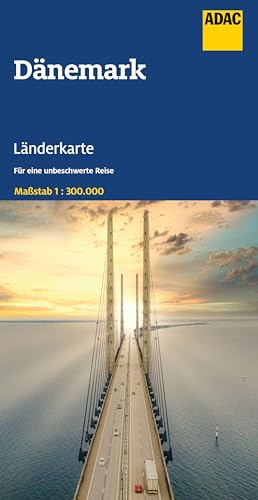 ADAC

Dänemark

Länderkarte

Für eine unbeschwerte Reise

Maßstab 1 : 300.000